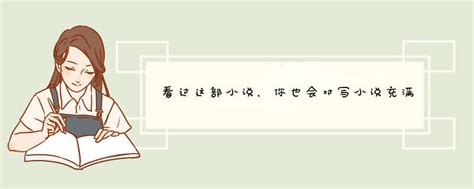 看过这部小说，你也会对写小说充满